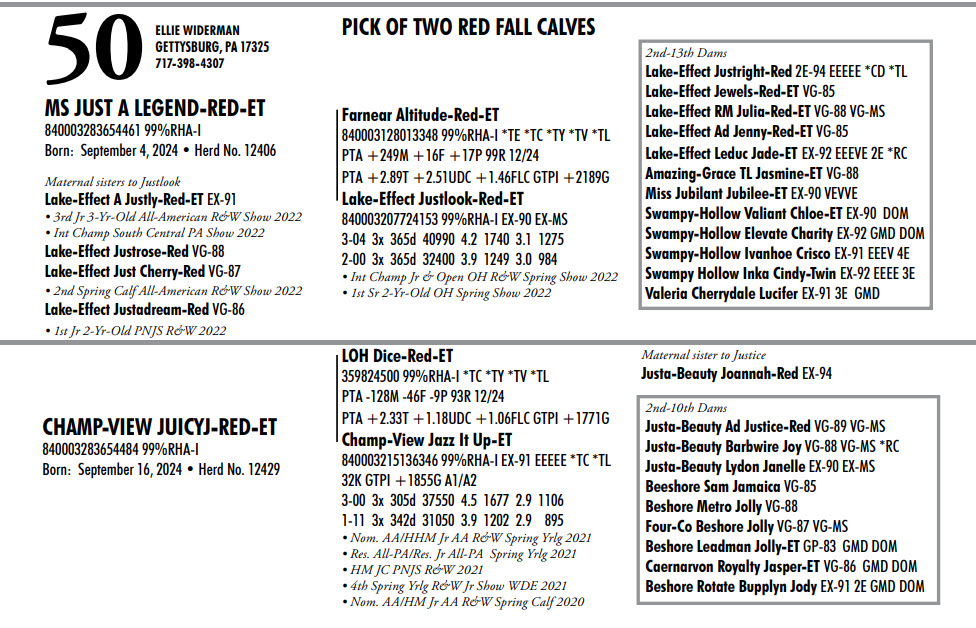 50

ELLIE WIDERMAN
GETTYSBURG, PA 17325
717-398-4307

PICK OF TWO RED FALL CALVES

MS JUST A LEGEND-RED-ET
840003283654461 99%RHA-I
Born: September 4, 2024 • Herd No. 12406

Maternal sisters to Justlook
Lake-Effect A Justly-Red-ET EX-91
• 3rd Jr 3-Yr-Old All-American R&W Show 2022
• Int Champ South Central PA Show 2022
Lake-Effect Justrose-Red VG-88
Lake-Effect Just Cherry-Red VG-87
• 2nd Spring Calf All-American R&W Show 2022
Lake-Effect Justadream-Red VG-86
• 1st Jr 2-Yr-Old PNJS R&W 2022

Farnear Altitude-Red-ET
840003128013348 99%RHA-I *TE *TC *TY *TV *TL
PTA +249M +16F +17P 99R 12/24
PTA +2.89T +2.51UDC +1.46FLC GTPI +2189G
Lake-Effect Justlook-Red-ET
840003207724153 99%RHA-I EX-90 EX-MS
3-04 3x 365d 40990 4.2 1740 3.1 1275
2-00 3x 365d 32400 3.9 1249 3.0 984
• Int Champ Jr & Open OH R&W Spring Show 2022
• 1st Sr 2-Yr-Old OH Spring Show 2022

2nd-13th Dams
Lake-Effect Justright-Red 2E-94 EEEEE *CD *TL
Lake-Effect Jewels-Red-ET VG-85
Lake-Effect RM Julia-Red-ET VG-88 VG-MS
Lake-Effect Ad Jenny-Red-ET VG-85
Lake-Effect Leduc Jade-ET EX-92 EEEVE 2E *RC
Amazing-Grace TL Jasmine-ET VG-88
Miss Jubilant Jubilee-ET EX-90 VEVVE
Swampy-Hollow Valiant Chloe-ET EX-90 DOM
Swampy-Hollow Elevate Charity EX-92 GMD DOM
Swampy-Hollow Ivanhoe Crisco EX-91 EEEV 4E
Swampy Hollow Inka Cindy-Twin EX-92 EEEE 3E
Valeria Cherrydale Lucifer EX-91 3E GMD

CHAMP-VIEW JUICYJ-RED-ET
840003283654484 99%RHA-I
Born: September 16, 2024 • Herd No. 12429

LOH Dice-Red-ET
359824500 99%RHA-I *TC *TY *TV *TL
PTA -128M -46F -9P 93R 12/24
PTA +2.33T +1.18UDC +1.06FLC GTPI +1771G
Champ-View Jazz It Up-ET
840003215136346 99%RHA-I EX-91 EEEEE *TC *TL
32K GTPI +1855G A1/A2
3-00 3x 305d 37550 4.5 1677 2.9 1106
1-11 3x 342d 31050 3.9 1202 2.9 895
• Nom. AA/HHM Jr AA R&W Spring Yrlg 2021
• Res. All-PA/Res. Jr All-PA Spring Yrlg 2021
• HM JC PNJS R&W 2021
• 4th Spring Yrlg R&W Jr Show WDE 2021
• Nom. AA/HM Jr AA R&W Spring Calf 2020

Maternal sister to Justice
Justa-Beauty Joannah-Red EX-94

2nd-10th Dams
Justa-Beauty Ad Justice-Red VG-89 VG-MS
Justa-Beauty Barbwire Joy VG-88 VG-MS *RC
Justa-Beauty Lydon Janelle EX-90 EX-MS
Beeshore Sam Jamaica VG-85
Beshore Metro Jolly VG-88
Four-Co Beshore Jolly VG-87 VG-MS
Beshore Leadman Jolly-ET GP-83 GMD DOM
Caernarvon Royalty Jasper-ET VG-86 GMD DOM
Beshore Rotate Bupplyn Jody EX-91 2E GMD DOM